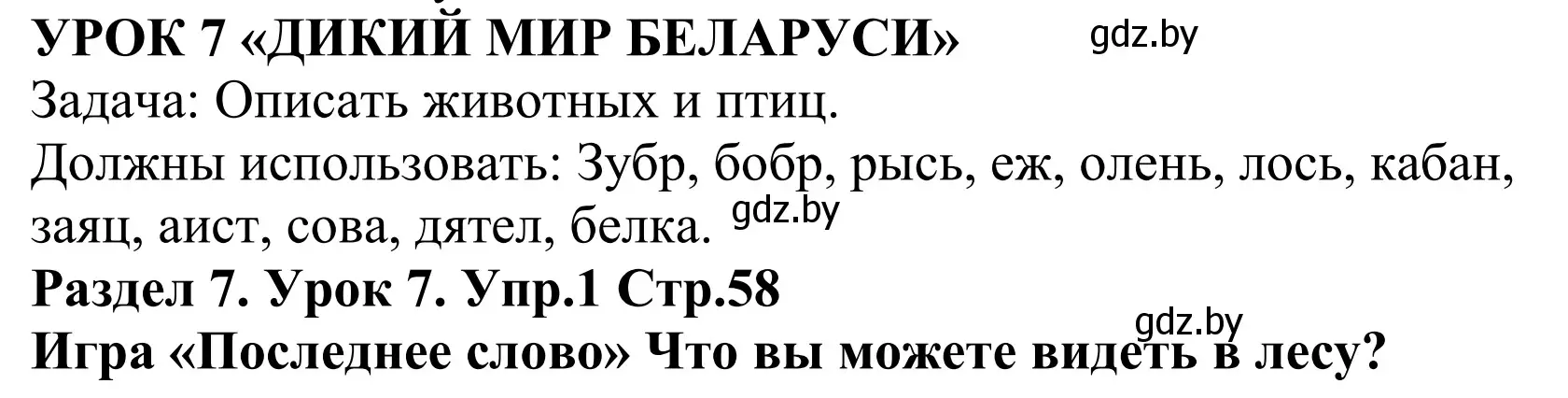 УРОК 7 «ДИКИЙ МИР БЕЛАРУСИ» gdz.by
Задача: Описать животных и птиц.
Должны использовать: Зубр, бобр, рысь, еж, олень, лось, кабан, заяц, аист, сова, дятел, белка. gdz.by
Раздел 7. Урок 7. Упр.1 Стр.58
gdz.by
Игра «Последнее слово» Что вы можете видеть в лесу?